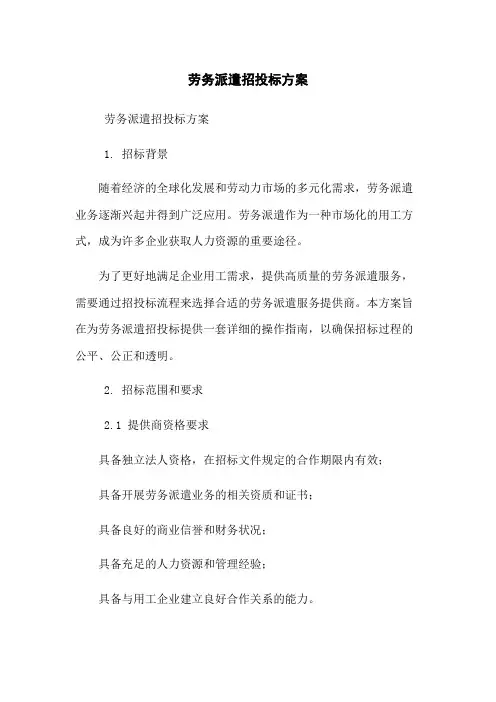 劳务派遣招投标方案

劳务派遣招投标方案

1. 招标背景

随着经济的全球化发展和劳动力市场的多元化需求，劳务派遣业务逐渐兴起并得到广泛应用。劳务派遣作为一种市场化的用工方式，成为许多企业获取人力资源的重要途径。

为了更好地满足企业用工需求，提供高质量的劳务派遣服务，需要通过招投标流程来选择合适的劳务派遣服务提供商。本方案旨在为劳务派遣招投标提供一套详细的操作指南，以确保招标过程的公平、公正和透明。

2. 招标范围和要求

2.1 提供商资格要求

具备独立法人资格，在招标文件规定的合作期限内有效；

具备开展劳务派遣业务的相关资质和证书；

具备良好的商业信誉和财务状况；

具备充足的人力资源和管理经验；

具备与用工企业建立良好合作关系的能力。